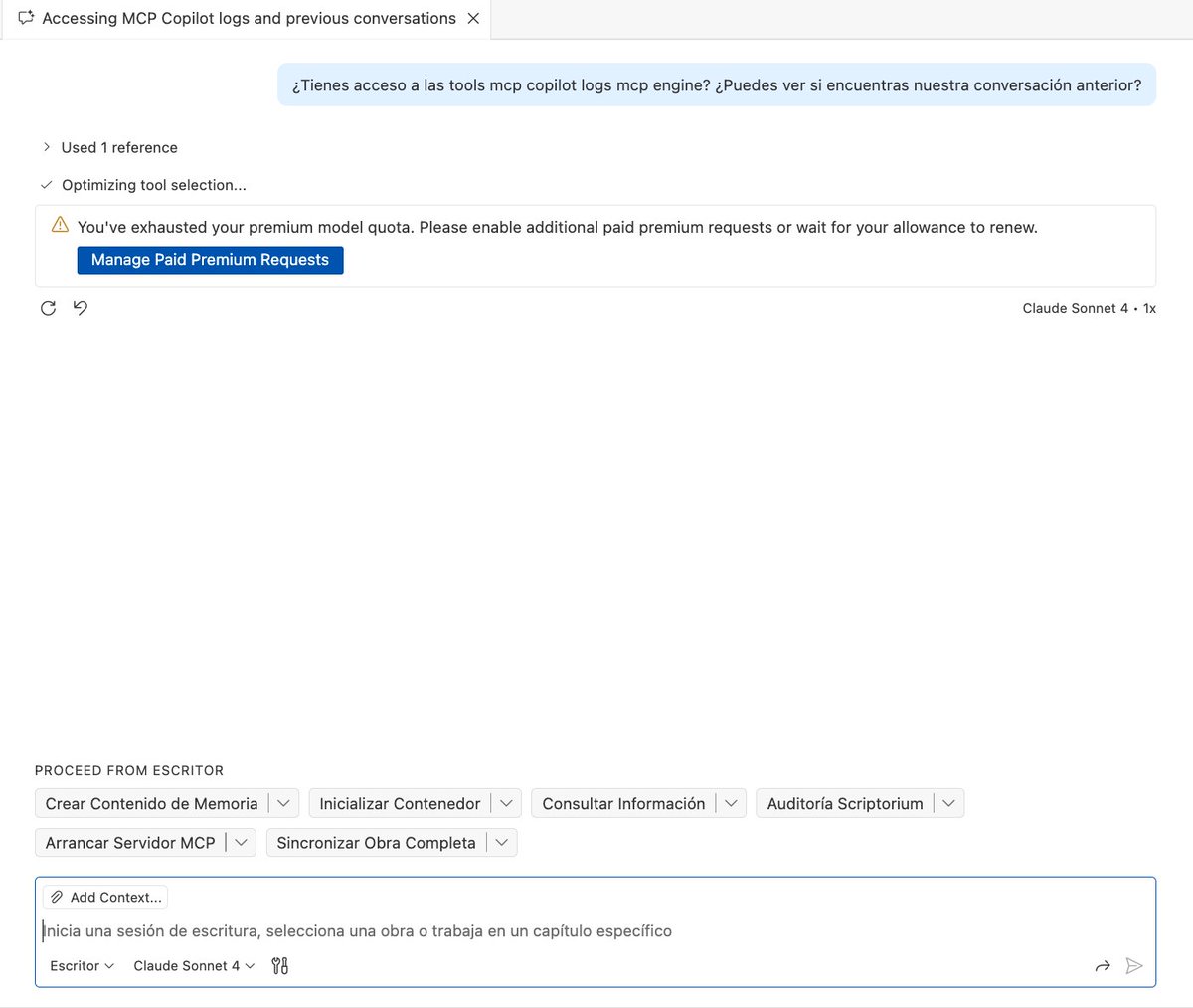 Accessing MCP Copilot logs and previous conversations

¿Tienes acceso a las tools mcp copilot logs mcp engine? ¿Puedes ver si encuentras nuestra conversación anterior?

Used 1 reference

Optimizing tool selection...

You've exhausted your premium model quota. Please enable additional paid premium requests or wait for your allowance to renew.

Manage Paid Premium Requests

Claude Sonnet 4 • 1x

PROCEED FROM ESCRITOR

Crear Contenido de Memoria

Inicializar Contenedor

Consultar Información

Auditoría Scriptorium

Arrancar Servidor MCP

Sincronizar Obra Completa

Add Context...

Inicia una sesión de escritura, selecciona una obra o trabaja en un capítulo específico

Escritor

Claude Sonnet 4